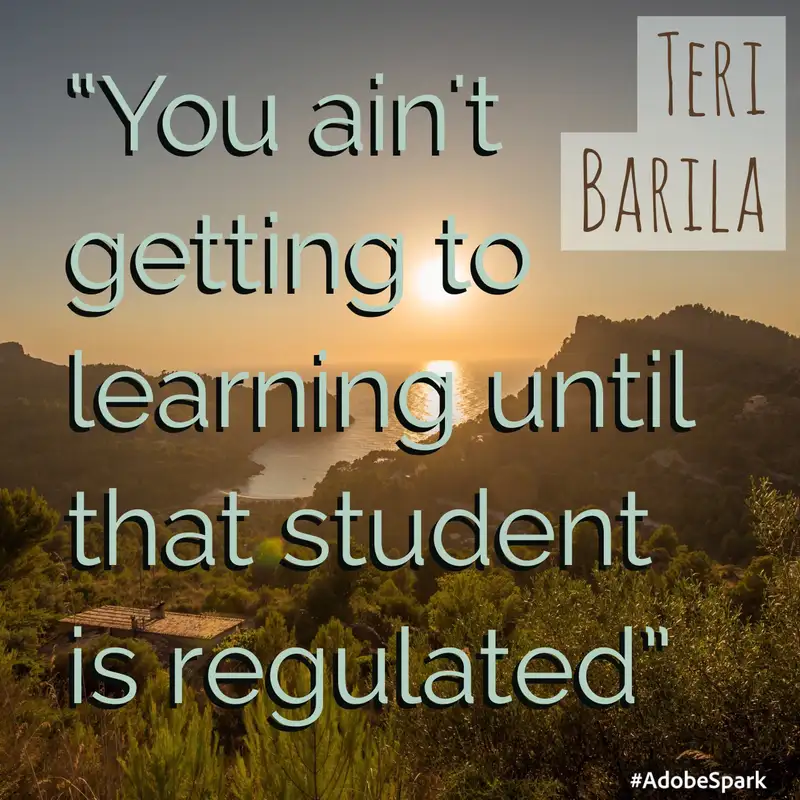 "You ain't getting to learning until that student is regulated"

TERI BARILA

#AdobeSpark